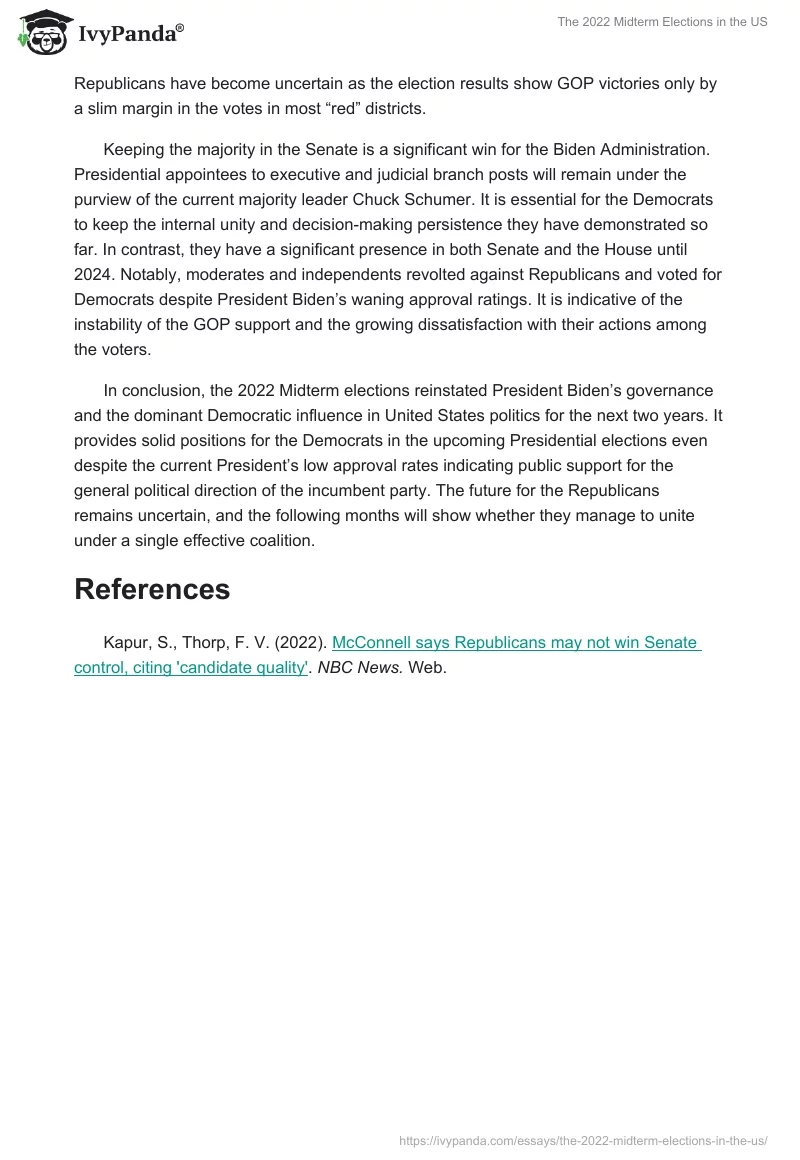 IvyPanda®

The 2022 Midterm Elections in the US

Republicans have become uncertain as the election results show GOP victories only by a slim margin in the votes in most “red” districts.

Keeping the majority in the Senate is a significant win for the Biden Administration. Presidential appointees to executive and judicial branch posts will remain under the purview of the current majority leader Chuck Schumer. It is essential for the Democrats to keep the internal unity and decision-making persistence they have demonstrated so far. In contrast, they have a significant presence in both Senate and the House until 2024. Notably, moderates and independents revolted against Republicans and voted for Democrats despite President Biden’s waning approval ratings. It is indicative of the instability of the GOP support and the growing dissatisfaction with their actions among the voters.

In conclusion, the 2022 Midterm elections reinstated President Biden’s governance and the dominant Democratic influence in United States politics for the next two years. It provides solid positions for the Democrats in the upcoming Presidential elections even despite the current President’s low approval rates indicating public support for the general political direction of the incumbent party. The future for the Republicans remains uncertain, and the following months will show whether they manage to unite under a single effective coalition.

References

Kapur, S., Thorp, F. V. (2022). McConnell says Republicans may not win Senate control, citing 'candidate quality'. NBC News. Web.

https://ivypanda.com/essays/the-2022-midterm-elections-in-the-us/